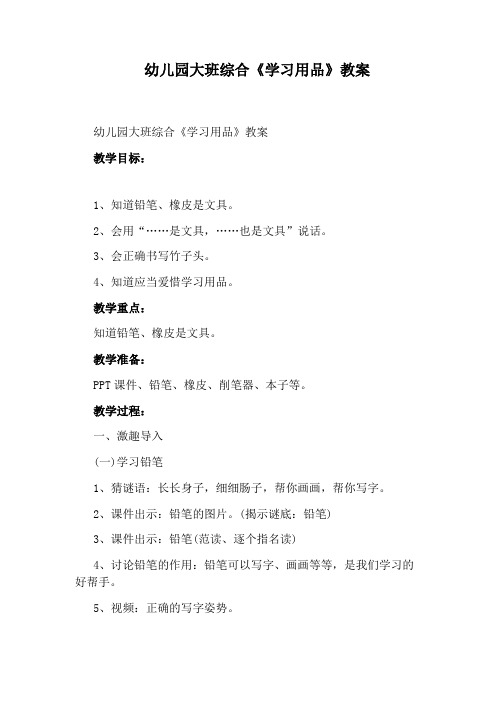 幼儿园大班综合《学习用品》教案

幼儿园大班综合《学习用品》教案

教学目标：

1、知道铅笔、橡皮是文具。

2、会用“……是文具，……也是文具”说话。

3、会正确书写竹子头。

4、知道应当爱惜学习用品。

教学重点：

知道铅笔、橡皮是文具。

教学准备：

PPT 课件、铅笔、橡皮、削笔器、本子等。

教学过程：

一、激趣导入

(一)学习铅笔

1、猜谜语：长长身子，细细肠子，帮你画画，帮你写字。

2、课件出示：铅笔的图片。(揭示谜底：铅笔)

3、课件出示：铅笔(范读、逐个指名读)

4、讨论铅笔的作用：铅笔可以写字、画画等等，是我们学习的好帮手。

5、视频：正确的写字姿势。